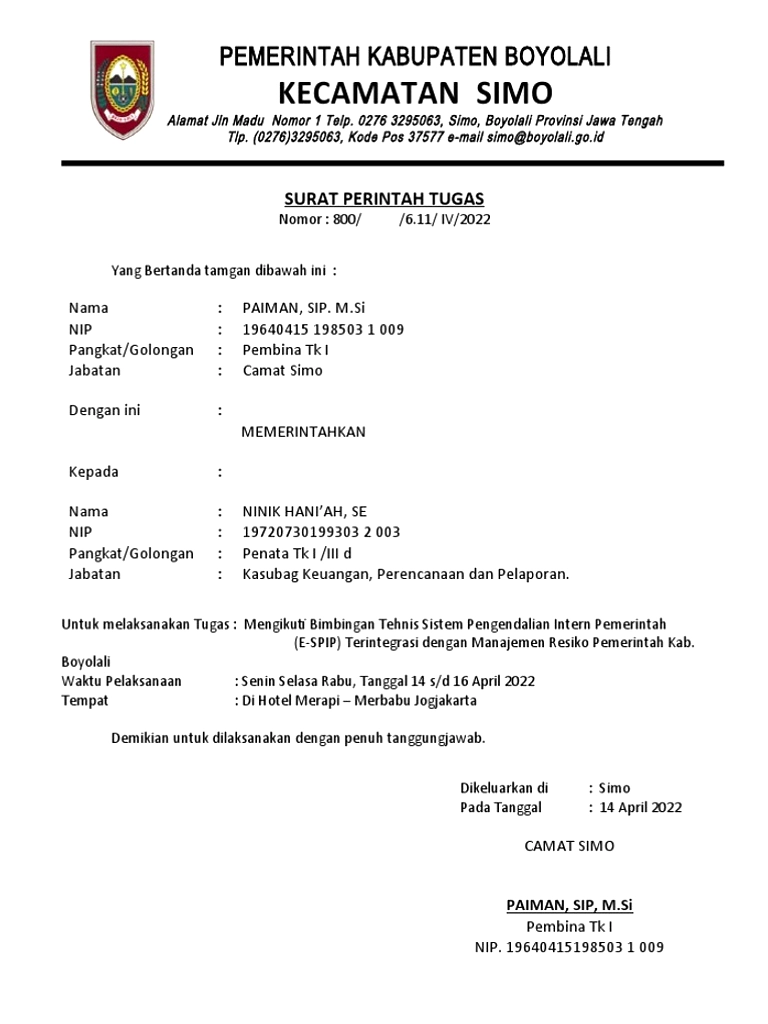 PEMERINTAH KABUPATEN BOYOLALI
KECAMATAN SIMO
Alamat Jln Madu Nomor 1 Telp. 0276 3295063, Simo, Boyolali Provinsi Jawa Tengah
Tlp. (0276)3295063, Kode Pos 37577 e-mail simo@boyolali.go.id

SURAT PERINTAH TUGAS
Nomor : 800/ /6.11/ IV/2022

Yang Bertanda tamgan dibawah ini :

Nama : PAIMAN, SIP. M.Si
NIP : 19640415 198503 1 009
Pangkat/Golongan : Pembina Tk I
Jabatan : Camat Simo

Dengan ini :
MEMERINTAHKAN

Kepada :

Nama : NINIK HANI'AH, SE
NIP : 19720730199303 2 003
Pangkat/Golongan : Penata Tk I /III d
Jabatan : Kasubag Keuangan, Perencanaan dan Pelaporan.

Untuk melaksanakan Tugas : Mengikuti Bimbingan Tehnis Sistem Pengendalian Intern Pemerintah (E-SPIP) Terintegrasi dengan Manajemen Resiko Pemerintah Kab. Boyolali
Waktu Pelaksanaan : Senin Selasa Rabu, Tanggal 14 s/d 16 April 2022
Tempat : Di Hotel Merapi – Merbabu Jogjakarta

Demikian untuk dilaksanakan dengan penuh tanggungjawab.

Dikeluarkan di : Simo
Pada Tanggal : 14 April 2022

CAMAT SIMO

PAIMAN, SIP, M.Si
Pembina Tk I
NIP. 19640415198503 1 009